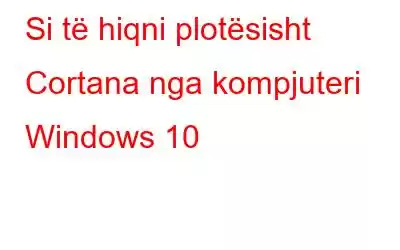 Si të hiqni plotësisht Cortana nga kompjuteri Windows 10